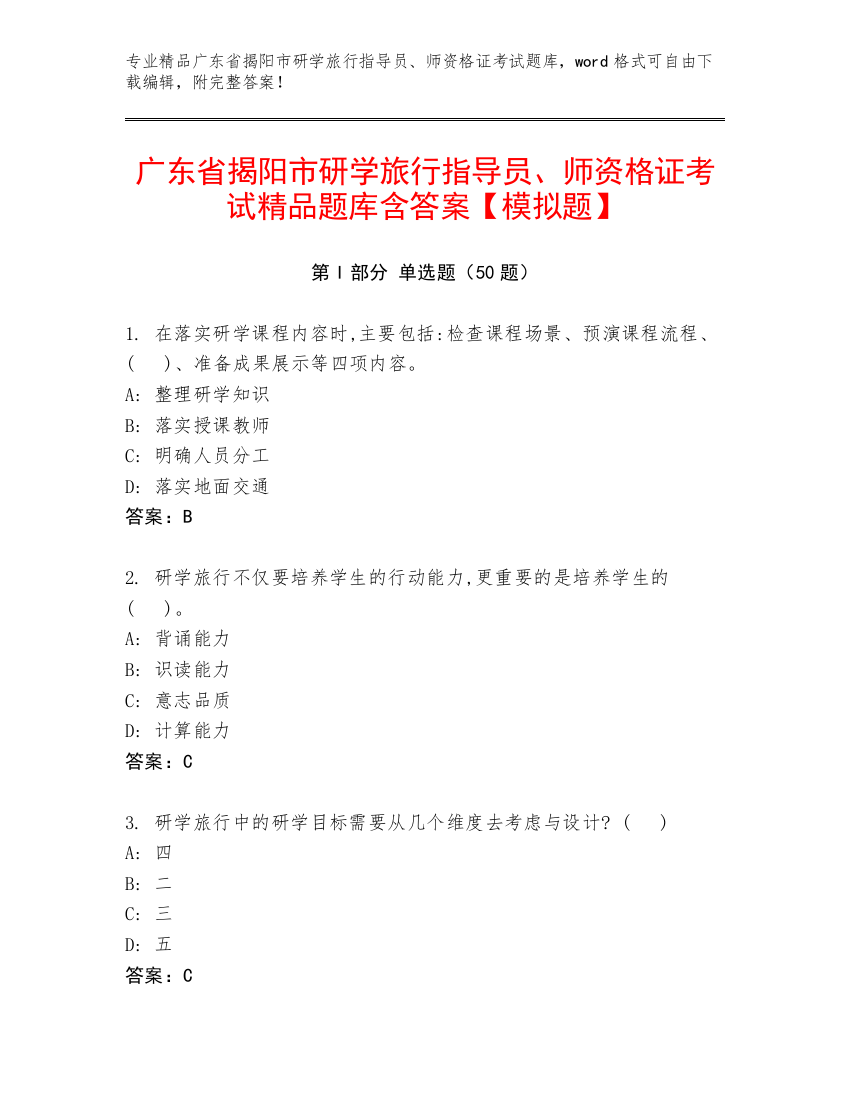 专业精品广东省揭阳市研学旅行指导员、师资格证考试题库，word 格式可自由下载编辑，附完整答案！

广东省揭阳市研学旅行指导员、师资格证考试精品题库含答案【模拟题】

第 I 部分 单选题（50 题）

1. 在落实研学课程内容时,主要包括:检查课程场景、预演课程流程、(　)、准备成果展示等四项内容。
A: 整理研学知识
B: 落实授课教师
C: 明确人员分工
D: 落实地面交通
答案：B

2. 研学旅行不仅要培养学生的行动能力,更重要的是培养学生的(　)。
A: 背诵能力
B: 识读能力
C: 意志品质
D: 计算能力
答案：C

3. 研学旅行中的研学目标需要从几个维度去考虑与设计?(　)
A: 四
B: 二
C: 三
D: 五
答案：C